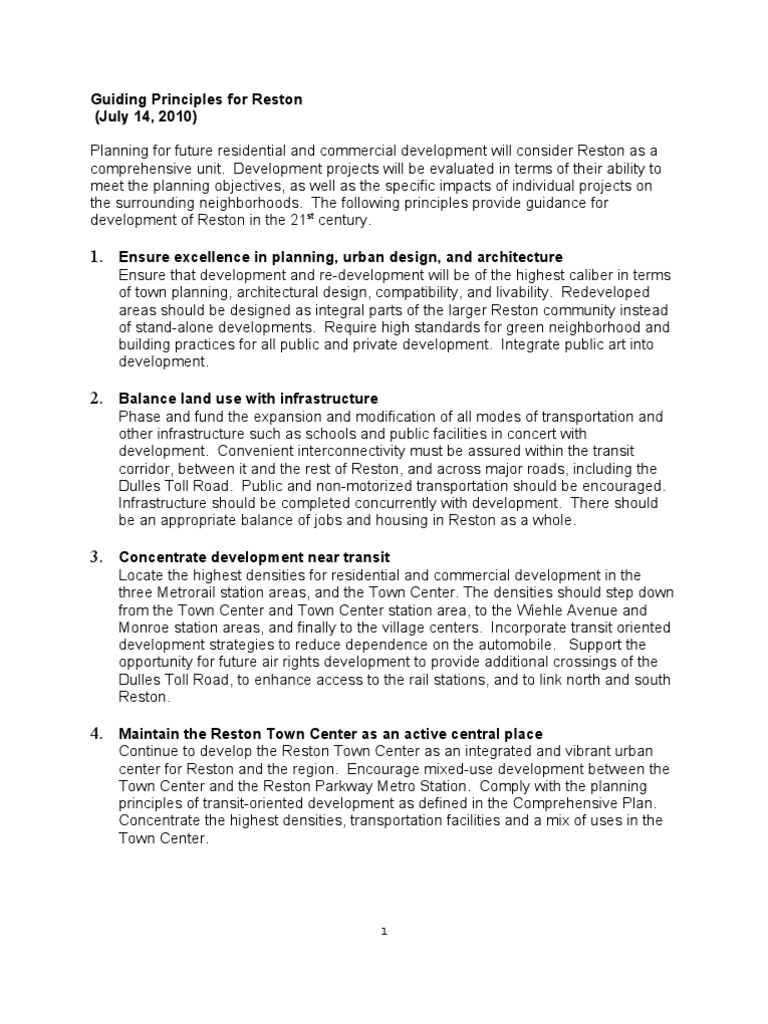 Guiding Principles for Reston
(July 14, 2010)

Planning for future residential and commercial development will consider Reston as a comprehensive unit. Development projects will be evaluated in terms of their ability to meet the planning objectives, as well as the specific impacts of individual projects on the surrounding neighborhoods. The following principles provide guidance for development of Reston in the 21$^{st}$ century.

1. Ensure excellence in planning, urban design, and architecture
Ensure that development and re-development will be of the highest caliber in terms of town planning, architectural design, compatibility, and livability. Redeveloped areas should be designed as integral parts of the larger Reston community instead of stand-alone developments. Require high standards for green neighborhood and building practices for all public and private development. Integrate public art into development.

2. Balance land use with infrastructure
Phase and fund the expansion and modification of all modes of transportation and other infrastructure such as schools and public facilities in concert with development. Convenient interconnectivity must be assured within the transit corridor, between it and the rest of Reston, and across major roads, including the Dulles Toll Road. Public and non-motorized transportation should be encouraged. Infrastructure should be completed concurrently with development. There should be an appropriate balance of jobs and housing in Reston as a whole.

3. Concentrate development near transit
Locate the highest densities for residential and commercial development in the three Metrorail station areas, and the Town Center. The densities should step down from the Town Center and Town Center station area, to the Wiehle Avenue and Monroe station areas, and finally to the village centers. Incorporate transit oriented development strategies to reduce dependence on the automobile. Support the opportunity for future air rights development to provide additional crossings of the Dulles Toll Road, to enhance access to the rail stations, and to link north and south Reston.

4. Maintain the Reston Town Center as an active central place
Continue to develop the Reston Town Center as an integrated and vibrant urban center for Reston and the region. Encourage mixed-use development between the Town Center and the Reston Parkway Metro Station. Comply with the planning principles of transit-oriented development as defined in the Comprehensive Plan. Concentrate the highest densities, transportation facilities and a mix of uses in the Town Center.

1